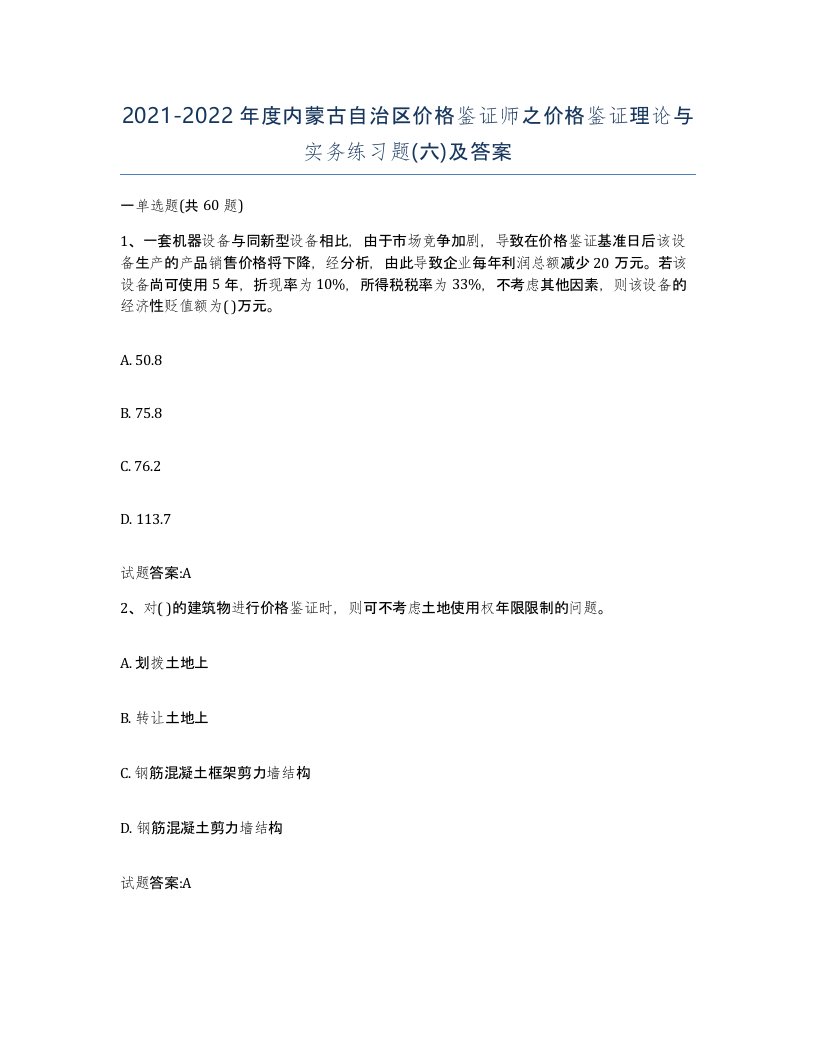 2021-2022年度内蒙古自治区价格鉴证师之价格鉴证理论与实务练习题(六)及答案

一单选题(共60题)

1、一套机器设备与同新型设备相比，由于市场竞争加剧，导致在价格鉴证基准日后该设备生产的产品销售价格将下降，经分析，由此导致企业每年利润总额减少20万元。若该设备尚可使用5年，折现率为10%，所得税税率为33%，不考虑其他因素，则该设备的经济性贬值额为( )万元。

A. 50.8

B. 75.8

C. 76.2

D. 113.7

试题答案:A

2、对( )的建筑物进行价格鉴证时，则可不考虑土地使用权年限限制的问题。

A. 划拨土地上

B. 转让土地上

C. 钢筋混凝土框架剪力墙结构

D. 钢筋混凝土剪力墙结构

试题答案:A